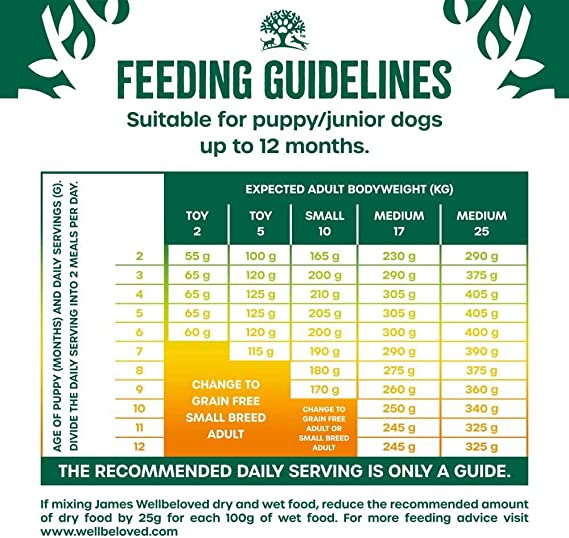 FEEDING GUIDELINES

Suitable for puppy/junior dogs up to 12 months.

AGE OF PUPPY (MONTHS) AND DAILY SERVINGS (G). DIVIDE THE DAILY SERVING INTO 2 MEALS PER DAY.

EXPECTED ADULT BODYWEIGHT (KG)

| | TOY 2 | TOY 5 | SMALL 10 | MEDIUM 17 | MEDIUM 25 |
|---|---|---|---|---|---|
| 2 | 55 g | 100 g | 165 g | 230 g | 290 g |
| 3 | 65 g | 120 g | 200 g | 290 g | 375 g |
| 4 | 65 g | 125 g | 210 g | 305 g | 405 g |
| 5 | 65 g | 125 g | 205 g | 305 g | 405 g |
| 6 | 60 g | 120 g | 200 g | 300 g | 400 g |
| 7 | CHANGE TO GRAIN FREE SMALL BREED ADULT | 115 g | 190 g | 290 g | 390 g |
| 8 | | | 180 g | 275 g | 375 g |
| 9 | | | 170 g | 260 g | 360 g |
| 10 | | | CHANGE TO GRAIN FREE ADULT OR SMALL BREED ADULT | 250 g | 340 g |
| 11 | | | | 245 g | 325 g |
| 12 | | | | 245 g | 325 g |

THE RECOMMENDED DAILY SERVING IS ONLY A GUIDE.

If mixing James Wellbeloved dry and wet food, reduce the recommended amount of dry food by 25g for each 100g of wet food. For more feeding advice visit www.wellbeloved.com